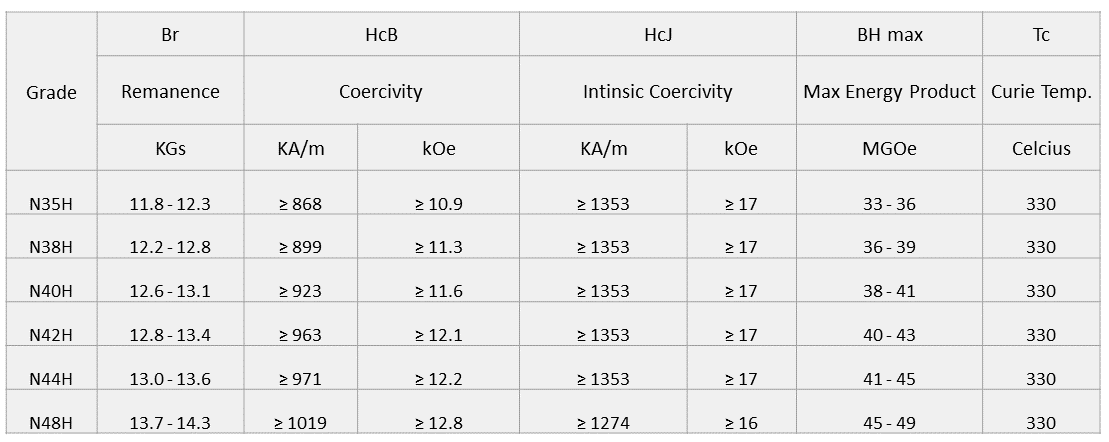 | Grade | Br | HcB | | HcJ | | BH max | Tc |
|---|---|---|---|---|---|---|---|
| | Remanence | Coercivity | | Intinsic Coercivity | | Max Energy Product | Curie Temp. |
| | KGs | KA/m | kOe | KA/m | kOe | MGOe | Celcius |
| N35H | 11.8 - 12.3 | ≥ 868 | ≥ 10.9 | ≥ 1353 | ≥ 17 | 33 - 36 | 330 |
| N38H | 12.2 - 12.8 | ≥ 899 | ≥ 11.3 | ≥ 1353 | ≥ 17 | 36 - 39 | 330 |
| N40H | 12.6 - 13.1 | ≥ 923 | ≥ 11.6 | ≥ 1353 | ≥ 17 | 38 - 41 | 330 |
| N42H | 12.8 - 13.4 | ≥ 963 | ≥ 12.1 | ≥ 1353 | ≥ 17 | 40 - 43 | 330 |
| N44H | 13.0 - 13.6 | ≥ 971 | ≥ 12.2 | ≥ 1353 | ≥ 17 | 41 - 45 | 330 |
| N48H | 13.7 - 14.3 | ≥ 1019 | ≥ 12.8 | ≥ 1274 | ≥ 16 | 45 - 49 | 330 |